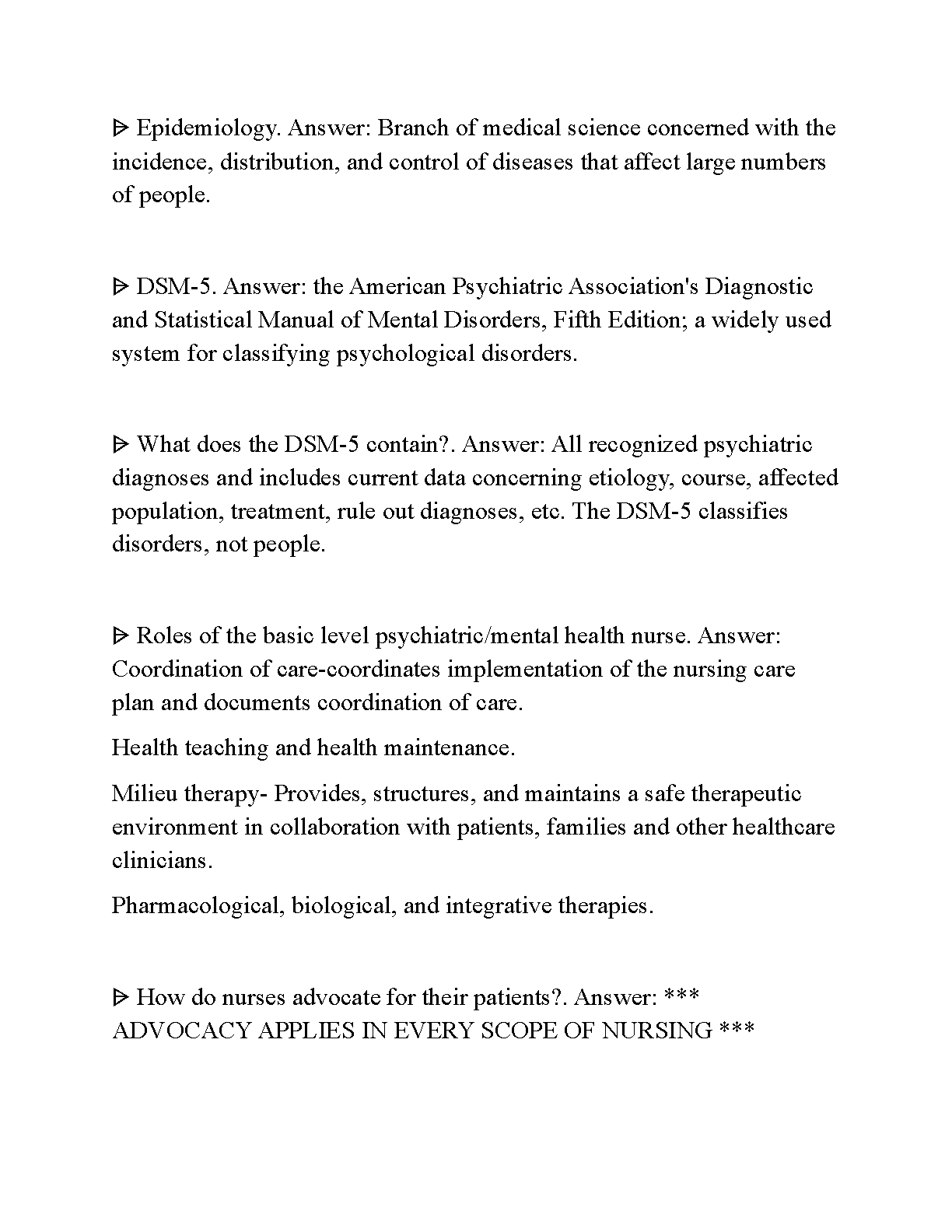 ᐅ Epidemiology. Answer: Branch of medical science concerned with the incidence, distribution, and control of diseases that affect large numbers of people.

ᐅ DSM-5. Answer: the American Psychiatric Association's Diagnostic and Statistical Manual of Mental Disorders, Fifth Edition; a widely used system for classifying psychological disorders.

ᐅ What does the DSM-5 contain?. Answer: All recognized psychiatric diagnoses and includes current data concerning etiology, course, affected population, treatment, rule out diagnoses, etc. The DSM-5 classifies disorders, not people.

ᐅ Roles of the basic level psychiatric/mental health nurse. Answer: Coordination of care-coordinates implementation of the nursing care plan and documents coordination of care.

Health teaching and health maintenance.

Milieu therapy- Provides, structures, and maintains a safe therapeutic environment in collaboration with patients, families and other healthcare clinicians.

Pharmacological, biological, and integrative therapies.

ᐅ How do nurses advocate for their patients?. Answer: *** ADVOCACY APPLIES IN EVERY SCOPE OF NURSING ***